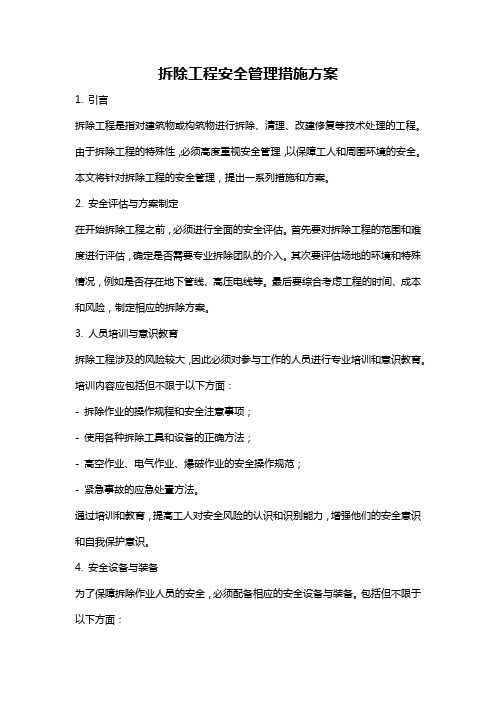 拆除工程安全管理措施方案

1. 引言

拆除工程是指对建筑物或构筑物进行拆除、清理、改建修复等技术处理的工程。由于拆除工程的特殊性，必须高度重视安全管理，以保障工人和周围环境的安全。本文将针对拆除工程的安全管理，提出一系列措施和方案。

2. 安全评估与方案制定

在开始拆除工程之前，必须进行全面的安全评估。首先要对拆除工程的范围和难度进行评估，确定是否需要专业拆除团队的介入。其次要评估场地的环境和特殊情况，例如是否存在地下管线、高压电线等。最后要综合考虑工程的时间、成本和风险，制定相应的拆除方案。

3. 人员培训与意识教育

拆除工程涉及的风险较大，因此必须对参与工作的人员进行专业培训和意识教育。培训内容应包括但不限于以下方面：

- 拆除作业的操作规程和安全注意事项；

- 使用各种拆除工具和设备的正确方法；

- 高空作业、电气作业、爆破作业的安全操作规范；

- 紧急事故的应急处置方法。

通过培训和教育，提高工人对安全风险的认识和识别能力，增强他们的安全意识和自我保护意识。

4. 安全设备与装备

为了保障拆除作业人员的安全，必须配备相应的安全设备与装备。包括但不限于以下方面：